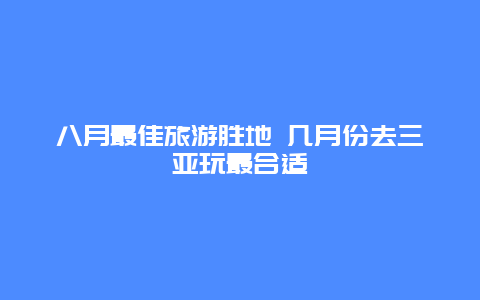 八月最佳旅游胜地 几月份去三亚玩最合适